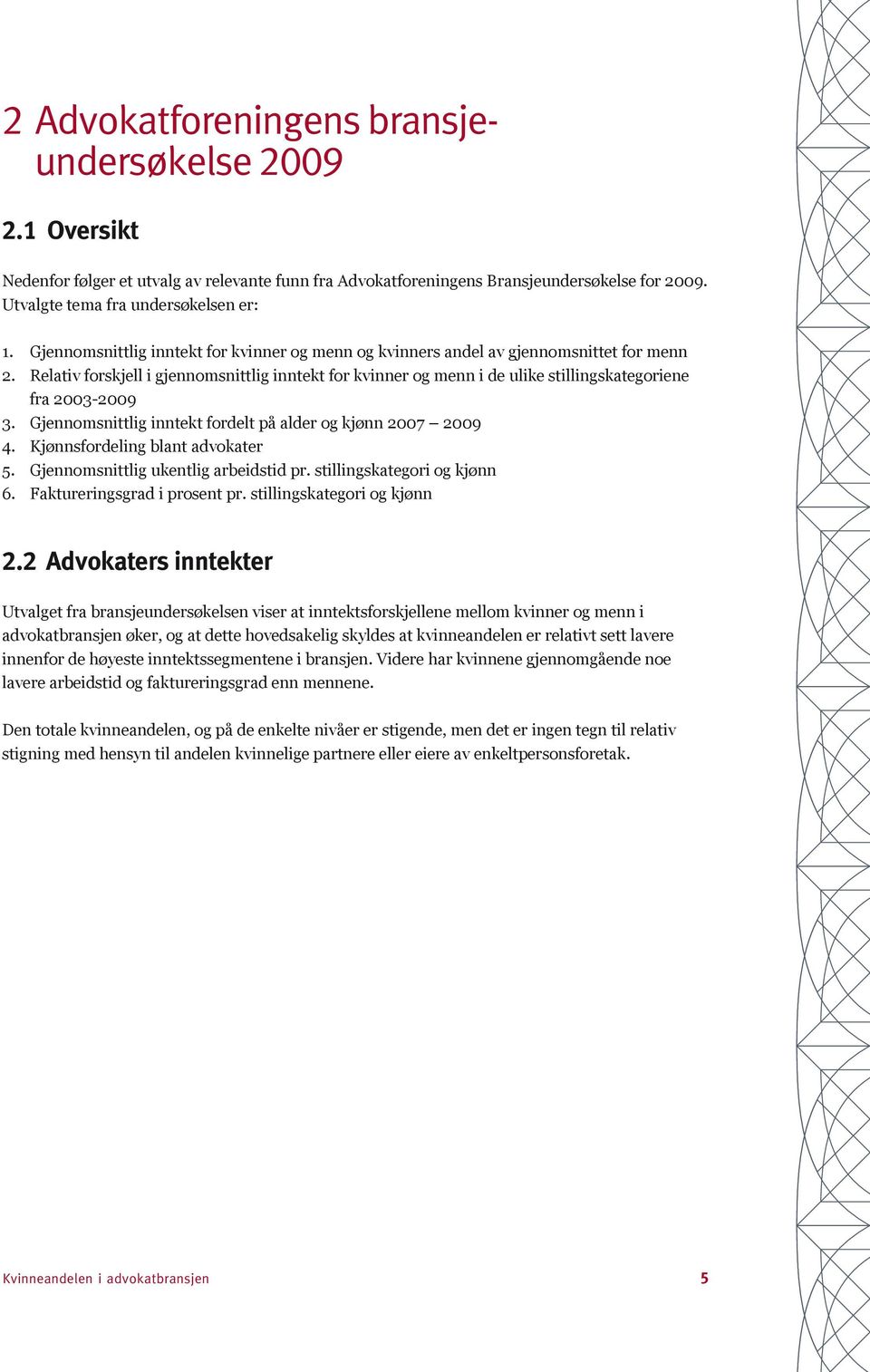 2 Advokatforeningens bransjeundersøkelse 2009

2.1 Oversikt

Nedenfor følger et utvalg av relevante funn fra Advokatforeningens Bransjeundersøkelse for 2009. Utvalgte tema fra undersøkelsen er:

1. Gjennomsnittlig inntekt for kvinner og menn og kvinners andel av gjennomsnittet for menn
2. Relativ forskjell i gjennomsnittlig inntekt for kvinner og menn i de ulike stillingskategoriene fra 2003-2009
3. Gjennomsnittlig inntekt fordelt på alder og kjønn 2007 – 2009
4. Kjønnsfordeling blant advokater
5. Gjennomsnittlig ukentlig arbeidstid pr. stillingskategori og kjønn
6. Faktureringsgrad i prosent pr. stillingskategori og kjønn

2.2 Advokaters inntekter

Utvalget fra bransjeundersøkelsen viser at inntektsforskjellene mellom kvinner og menn i advokatbransjen øker, og at dette hovedsakelig skyldes at kvinneandelen er relativt sett lavere innenfor de høyeste inntektssegmentene i bransjen. Videre har kvinnene gjennomgående noe lavere arbeidstid og faktureringsgrad enn mennene.

Den totale kvinneandelen, og på de enkelte nivåer er stigende, men det er ingen tegn til relativ stigning med hensyn til andelen kvinnelige partnere eller eiere av enkeltpersonsforetak.

Kvinneandelen i advokatbransjen 5